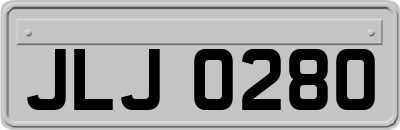 JLJ 0280